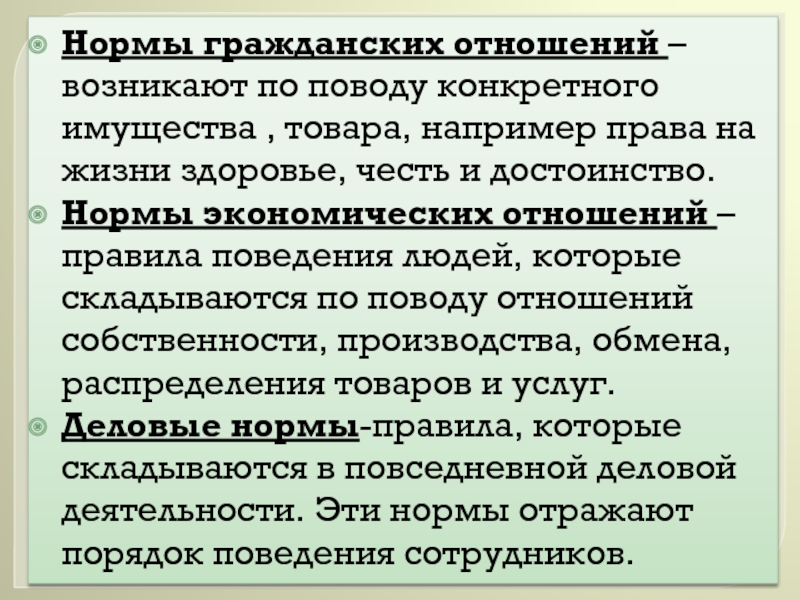 Нормы гражданских отношений – возникают по поводу конкретного имущества , товара, например права на жизни здоровье, честь и достоинство.

Нормы экономических отношений – правила поведения людей, которые складываются по поводу отношений собственности, производства, обмена, распределения товаров и услуг.

Деловые нормы-правила, которые складываются в повседневной деловой деятельности. Эти нормы отражают порядок поведения сотрудников.